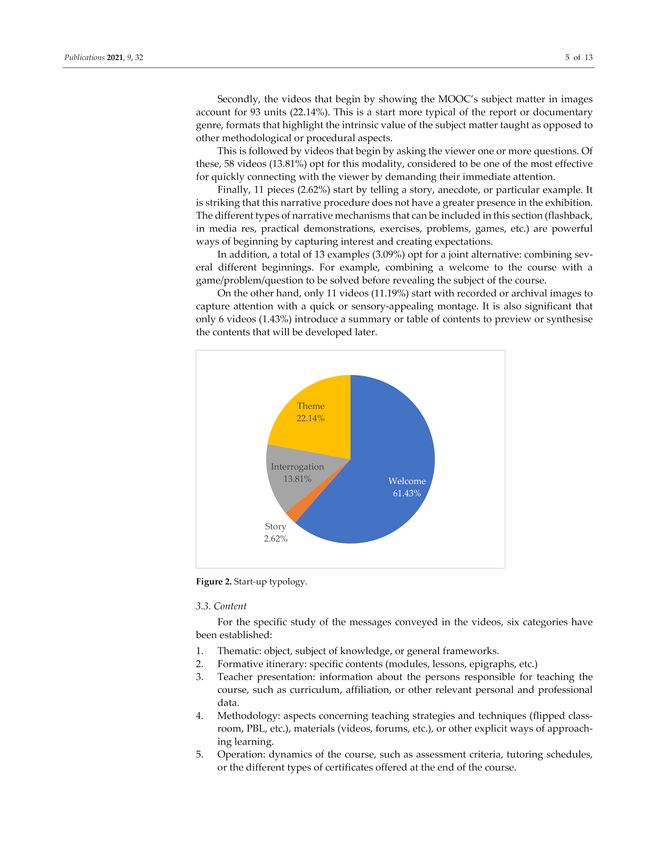 Publications 2021, 9, 32

5 of 13

Secondly, the videos that begin by showing the MOOC's subject matter in images account for 93 units (22.14%). This is a start more typical of the report or documentary genre, formats that highlight the intrinsic value of the subject matter taught as opposed to other methodological or procedural aspects.

This is followed by videos that begin by asking the viewer one or more questions. Of these, 58 videos (13.81%) opt for this modality, considered to be one of the most effective for quickly connecting with the viewer by demanding their immediate attention.

Finally, 11 pieces (2.62%) start by telling a story, anecdote, or particular example. It is striking that this narrative procedure does not have a greater presence in the exhibition. The different types of narrative mechanisms that can be included in this section (flashback, in media res, practical demonstrations, exercises, problems, games, etc.) are powerful ways of beginning by capturing interest and creating expectations.

In addition, a total of 13 examples (3.09%) opt for a joint alternative: combining several different beginnings. For example, combining a welcome to the course with a game/problem/question to be solved before revealing the subject of the course.

On the other hand, only 11 videos (11.19%) start with recorded or archival images to capture attention with a quick or sensory-appealing montage. It is also significant that only 6 videos (1.43%) introduce a summary or table of contents to preview or synthesise the contents that will be developed later.

Theme
22.14%

Interrogation
13.81%

Welcome
61.43%

Story
2.62%

Figure 2. Start-up typology.

3.3. Content

For the specific study of the messages conveyed in the videos, six categories have been established:

1. Thematic: object, subject of knowledge, or general frameworks.
2. Formative itinerary: specific contents (modules, lessons, epigraphs, etc.)
3. Teacher presentation: information about the persons responsible for teaching the course, such as curriculum, affiliation, or other relevant personal and professional data.
4. Methodology: aspects concerning teaching strategies and techniques (flipped classroom, PBL, etc.), materials (videos, forums, etc.), or other explicit ways of approaching learning.
5. Operation: dynamics of the course, such as assessment criteria, tutoring schedules, or the different types of certificates offered at the end of the course.